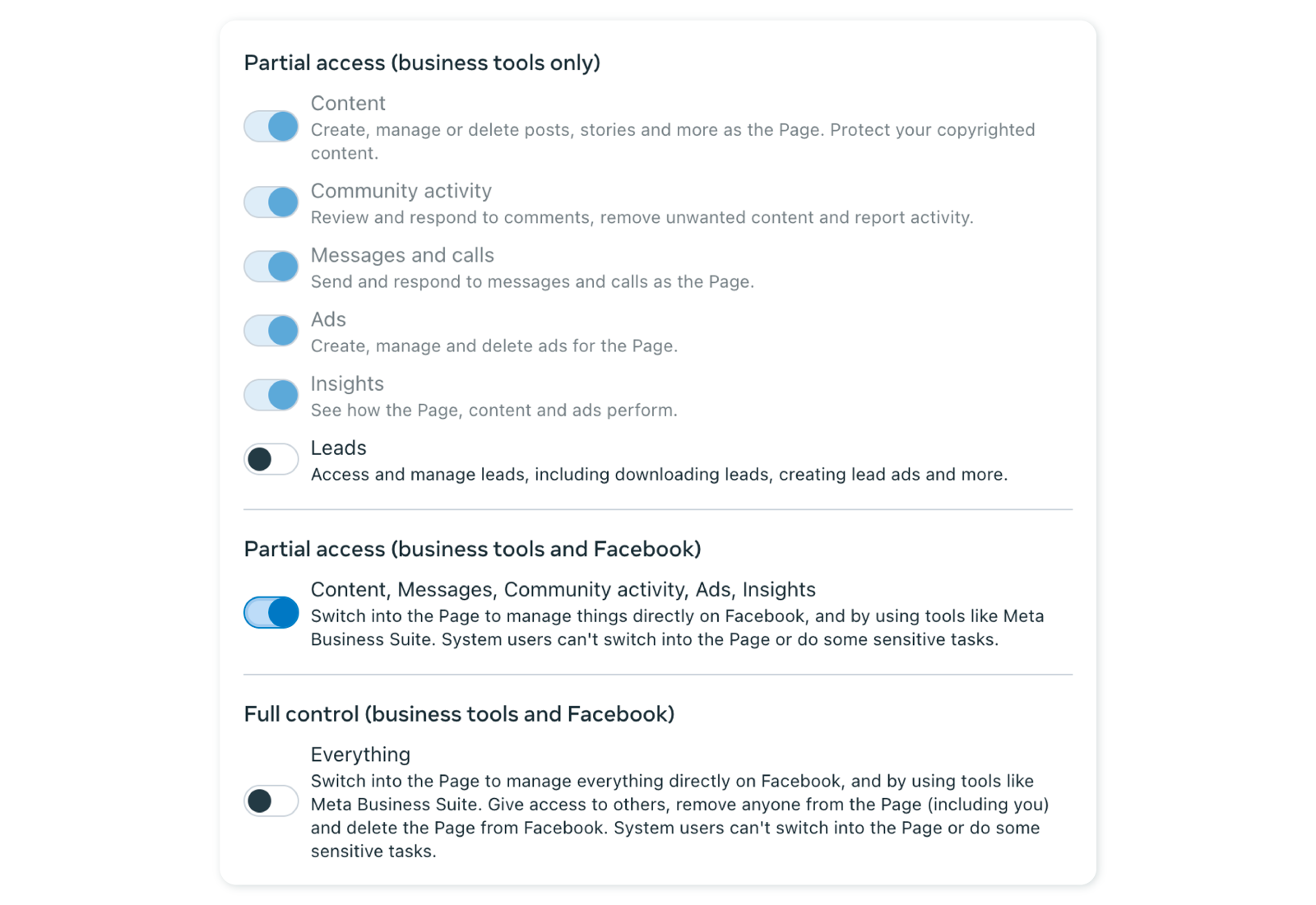 Partial access (business tools only)

Content
Create, manage or delete posts, stories and more as the Page. Protect your copyrighted content.

Community activity
Review and respond to comments, remove unwanted content and report activity.

Messages and calls
Send and respond to messages and calls as the Page.

Ads
Create, manage and delete ads for the Page.

Insights
See how the Page, content and ads perform.

Leads
Access and manage leads, including downloading leads, creating lead ads and more.

Partial access (business tools and Facebook)

Content, Messages, Community activity, Ads, Insights
Switch into the Page to manage things directly on Facebook, and by using tools like Meta Business Suite. System users can't switch into the Page or do some sensitive tasks.

Full control (business tools and Facebook)

Everything
Switch into the Page to manage everything directly on Facebook, and by using tools like Meta Business Suite. Give access to others, remove anyone from the Page (including you) and delete the Page from Facebook. System users can't switch into the Page or do some sensitive tasks.